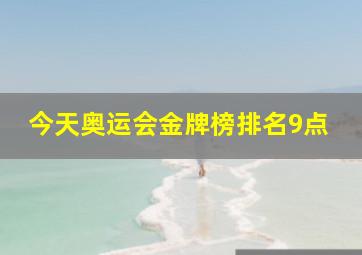 今天奥运会金牌榜排名9点